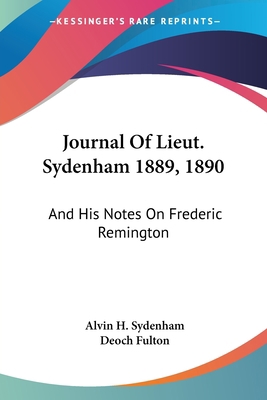 —KESSINGER'S RARE REPRINTS—

Journal Of Lieut. Sydenham 1889, 1890

And His Notes On Frederic Remington

Alvin H. Sydenham
Deoch Fulton